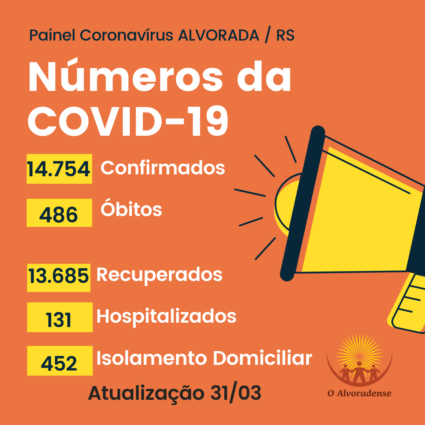 Painel Coronavírus ALVORADA / RS

Números da COVID-19

14.754 Confirmados

486 Óbitos

13.685 Recuperados

131 Hospitalizados

452 Isolamento Domiciliar

Atualização 31/03

O Alvoradense